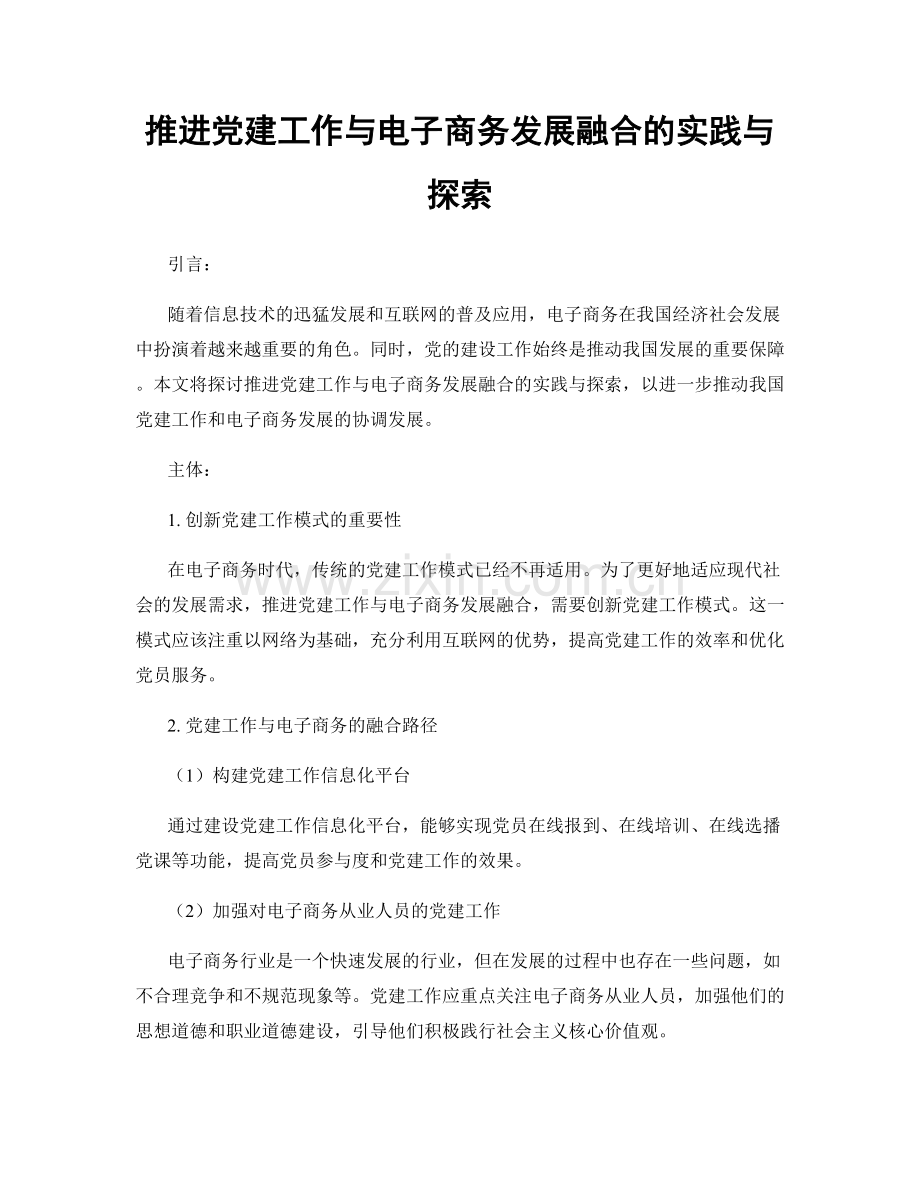 推进党建工作与电子商务发展融合的实践与探索

引言：

随着信息技术的迅猛发展和互联网的普及应用，电子商务在我国经济社会发展中扮演着越来越重要的角色。同时，党的建设工作始终是推动我国发展的重要保障。本文将探讨推进党建工作与电子商务发展融合的实践与探索，以进一步推动我国党建工作和电子商务发展的协调发展。

主体：

1.创新党建工作模式的重要性

在电子商务时代，传统的党建工作模式已经不再适用。为了更好地适应现代社会的发展需求，推进党建工作与电子商务发展融合，需要创新党建工作模式。这一模式应该注重以网络为基础，充分利用互联网的优势，提高党建工作的效率和优化党员服务。

2.党建工作与电子商务的融合路径

（1）构建党建工作信息化平台

通过建设党建工作信息化平台，能够实现党员在线报到、在线培训、在线选播党课等功能，提高党员参与度和党建工作的效果。

（2）加强对电子商务从业人员的党建工作

电子商务行业是一个快速发展的行业，但在发展的过程中也存在一些问题，如不合理竞争和不规范现象等。党建工作应重点关注电子商务从业人员，加强他们的思想道德和职业道德建设，引导他们积极践行社会主义核心价值观。

www.zixin.com.cn